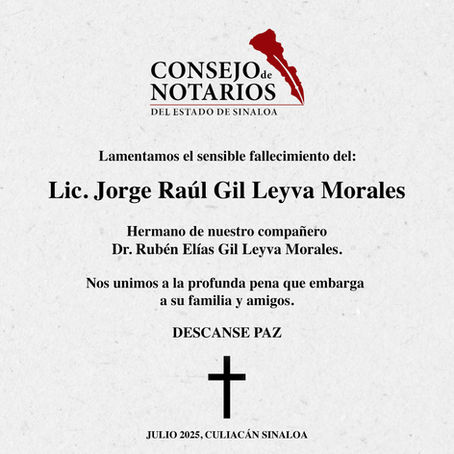 CONSEJO de NOTARIOS
DEL ESTADO DE SINALOA

Lamentamos el sensible fallecimiento del:

Lic. Jorge Raúl Gil Leyva Morales

Hermano de nuestro compañero
Dr. Rubén Elías Gil Leyva Morales.

Nos unimos a la profunda pena que embarga a su familia y amigos.

DESCANSE PAZ

JULIO 2025, CULIACÁN SINALOA